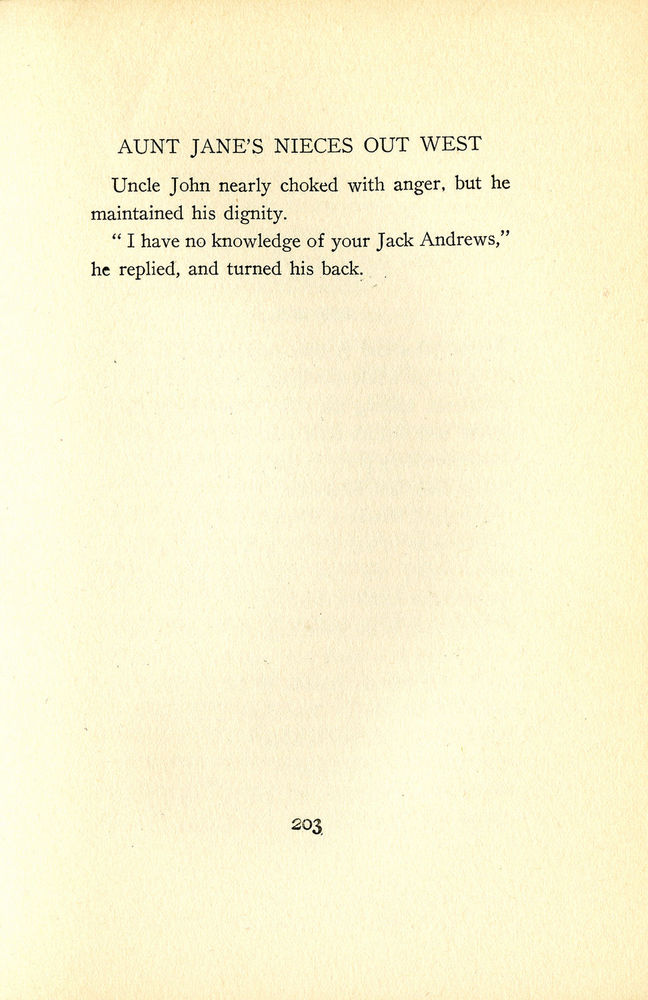 AUNT JANE'S NIECES OUT WEST

Uncle John nearly choked with anger, but he maintained his dignity.

" I have no knowledge of your Jack Andrews," he replied, and turned his back.

203